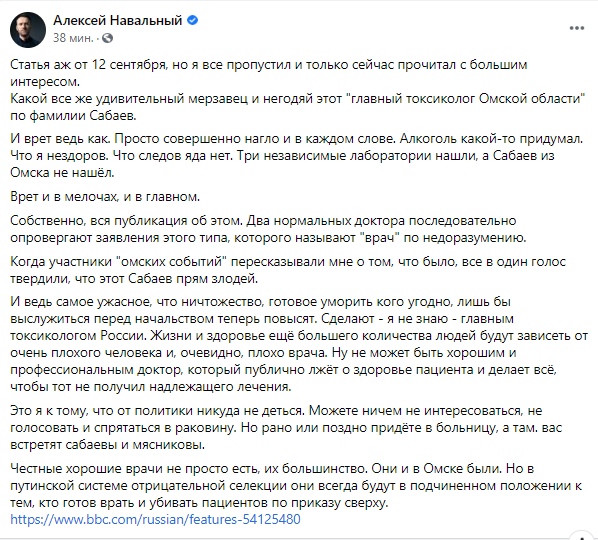 Алексей Навальный
38 мин.

Статья аж от 12 сентября, но я все пропустил и только сейчас прочитал с большим интересом.
Какой все же удивительный мерзавец и негодяй этот "главный токсиколог Омской области" по фамилии Сабаев.

И врет ведь как. Просто совершенно нагло и в каждом слове. Алкоголь какой-то придумал. Что я нездоров. Что следов яда нет. Три независимые лаборатории нашли, а Сабаев из Омска не нашёл.

Врет и в мелочах, и в главном.

Собственно, вся публикация об этом. Два нормальных доктора последовательно опровергают заявления этого типа, которого называют "врач" по недоразумению.

Когда участники "омских событий" пересказывали мне о том, что было, все в один голос твердили, что этот Сабаев прям злодей.

И ведь самое ужасное, что ничтожество, готовое уморить кого угодно, лишь бы выслужиться перед начальством теперь повысят. Сделают - я не знаю - главным токсикологом России. Жизни и здоровье ещё большего количества людей будут зависеть от очень плохого человека и, очевидно, плохо врача. Ну не может быть хорошим и профессиональным доктор, который публично лжёт о здоровье пациента и делает всё, чтобы тот не получил надлежащего лечения.

Это я к тому, что от политики никуда не деться. Можете ничем не интересоваться, не голосовать и спрятаться в раковину. Но рано или поздно придёте в больницу, а там. вас встретят сабаевы и мясниковы.

Честные хорошие врачи не просто есть, их большинство. Они и в Омске были. Но в путинской системе отрицательной селекции они всегда будут в подчиненном положении к тем, кто готов врать и убивать пациентов по приказу сверху.
https://www.bbc.com/russian/features-54125480